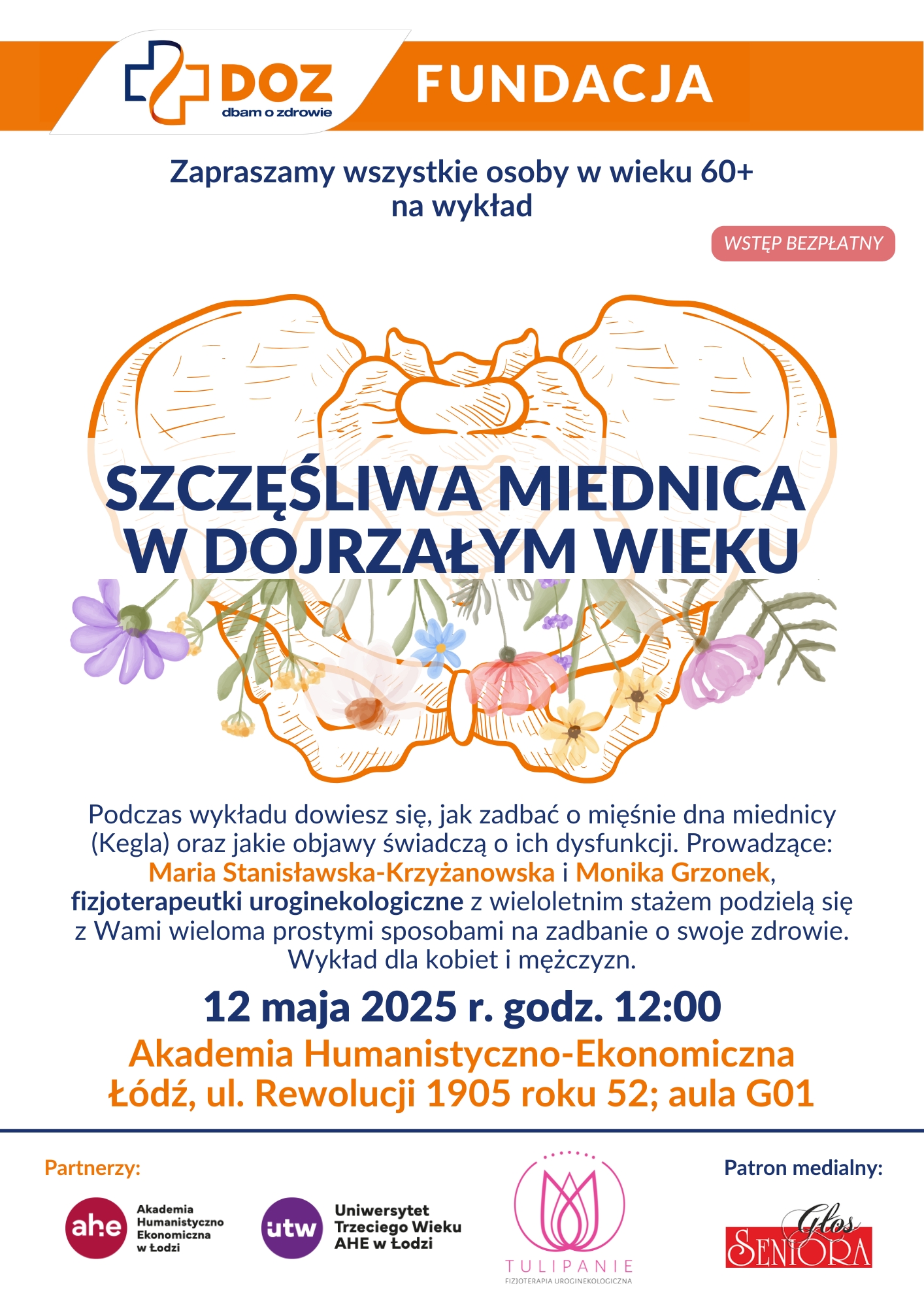 DOZ
dbam o zdrowie
FUNDACJA

Zapraszamy wszystkie osoby w wieku 60+
na wykład

WSTĘP BEZPŁATNY

SZCZĘŚLIWA MIEDNICA
W DOJRZAŁYM WIEKU

Podczas wykładu dowiesz się, jak zadbać o mięśnie dna miednicy (Kegla) oraz jakie objawy świadczą o ich dysfunkcji. Prowadzące: Maria Stanisławska-Krzyżanowska i Monika Grzonek, fizjoterapeutki uroginekologiczne z wieloletnim stażem podzielą się z Wami wieloma prostymi sposobami na zadbanie o swoje zdrowie. Wykład dla kobiet i mężczyzn.

12 maja 2025 r. godz. 12:00

Akademia Humanistyczno-Ekonomiczna
Łódź, ul. Rewolucji 1905 roku 52; aula G01

Partnerzy:

ahe Akademia Humanistyczno Ekonomiczna w Łodzi

utw Uniwersytet Trzeciego Wieku AHE w Łodzi

TULIPANIE
FIZJOTERAPIA UROGINEKOLOGICZNA

Patron medialny:

Głos SENIORA